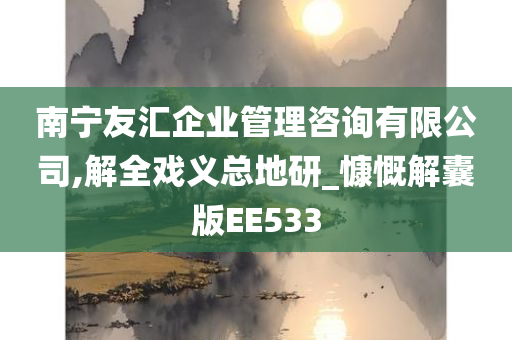 南宁友汇企业管理咨询有限公司,解全戏义总地研_慷慨解囊版EE533